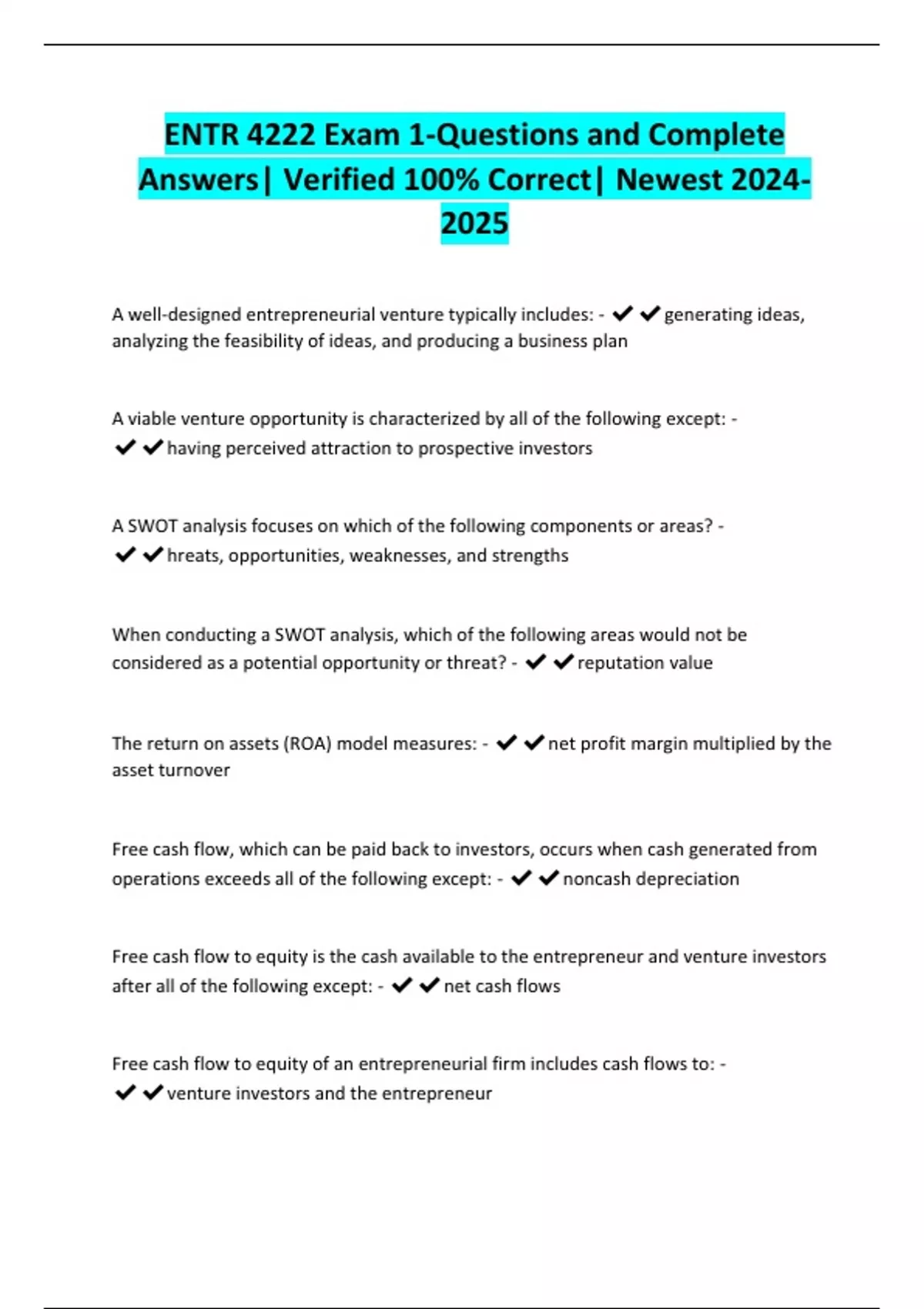 ENTR 4222 Exam 1-Questions and Complete Answers| Verified 100% Correct| Newest 2024-2025

A well-designed entrepreneurial venture typically includes: - ✔✔generating ideas, analyzing the feasibility of ideas, and producing a business plan

A viable venture opportunity is characterized by all of the following except: - ✔✔having perceived attraction to prospective investors

A SWOT analysis focuses on which of the following components or areas? - ✔✔hreats, opportunities, weaknesses, and strengths

When conducting a SWOT analysis, which of the following areas would not be considered as a potential opportunity or threat? - ✔✔reputation value

The return on assets (ROA) model measures: - ✔✔net profit margin multiplied by the asset turnover

Free cash flow, which can be paid back to investors, occurs when cash generated from operations exceeds all of the following except: - ✔✔noncash depreciation

Free cash flow to equity is the cash available to the entrepreneur and venture investors after all of the following except: - ✔✔net cash flows

Free cash flow to equity of an entrepreneurial firm includes cash flows to: - ✔✔venture investors and the entrepreneur